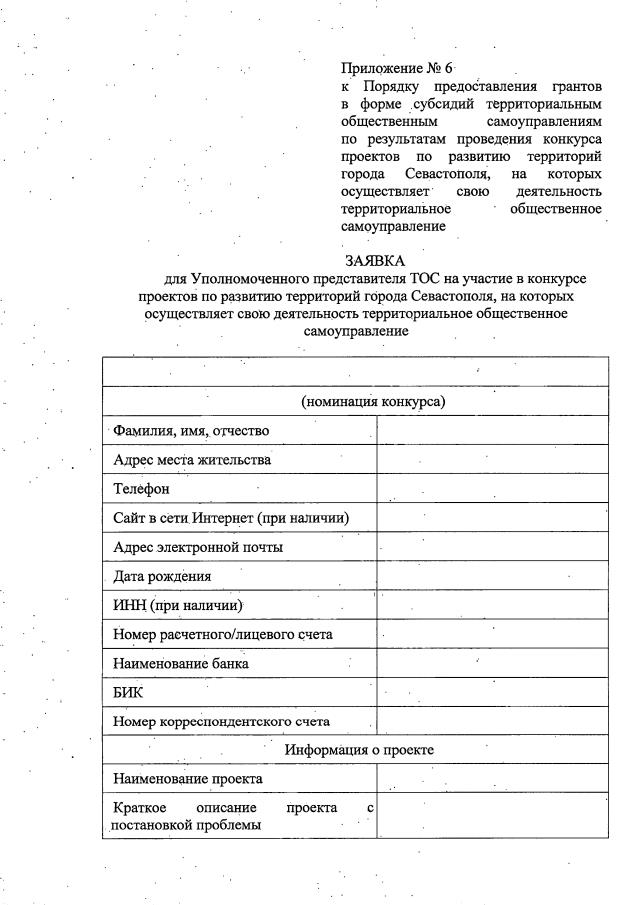 Приложение № 6
к Порядку предоставления грантов в форме субсидий территориальным общественным самоуправлениям по результатам проведения конкурса проектов по развитию территорий города Севастополя, на которых осуществляет свою деятельность территориальное общественное самоуправление

ЗАЯВКА
для Уполномоченного представителя ТОС на участие в конкурсе проектов по развитию территорий города Севастополя, на которых осуществляет свою деятельность территориальное общественное самоуправление

| | |
|---|---|
| (номинация конкурса) | |
| Фамилия, имя, отчество | |
| Адрес места жительства | |
| Телефон | |
| Сайт в сети Интернет (при наличии) | |
| Адрес электронной почты | |
| Дата рождения | |
| ИНН (при наличии) | |
| Номер расчетного/лицевого счета | |
| Наименование банка | |
| БИК | |
| Номер корреспондентского счета | |
| Информация о проекте | |
| Наименование проекта | |
| Краткое описание проекта с постановкой проблемы | |